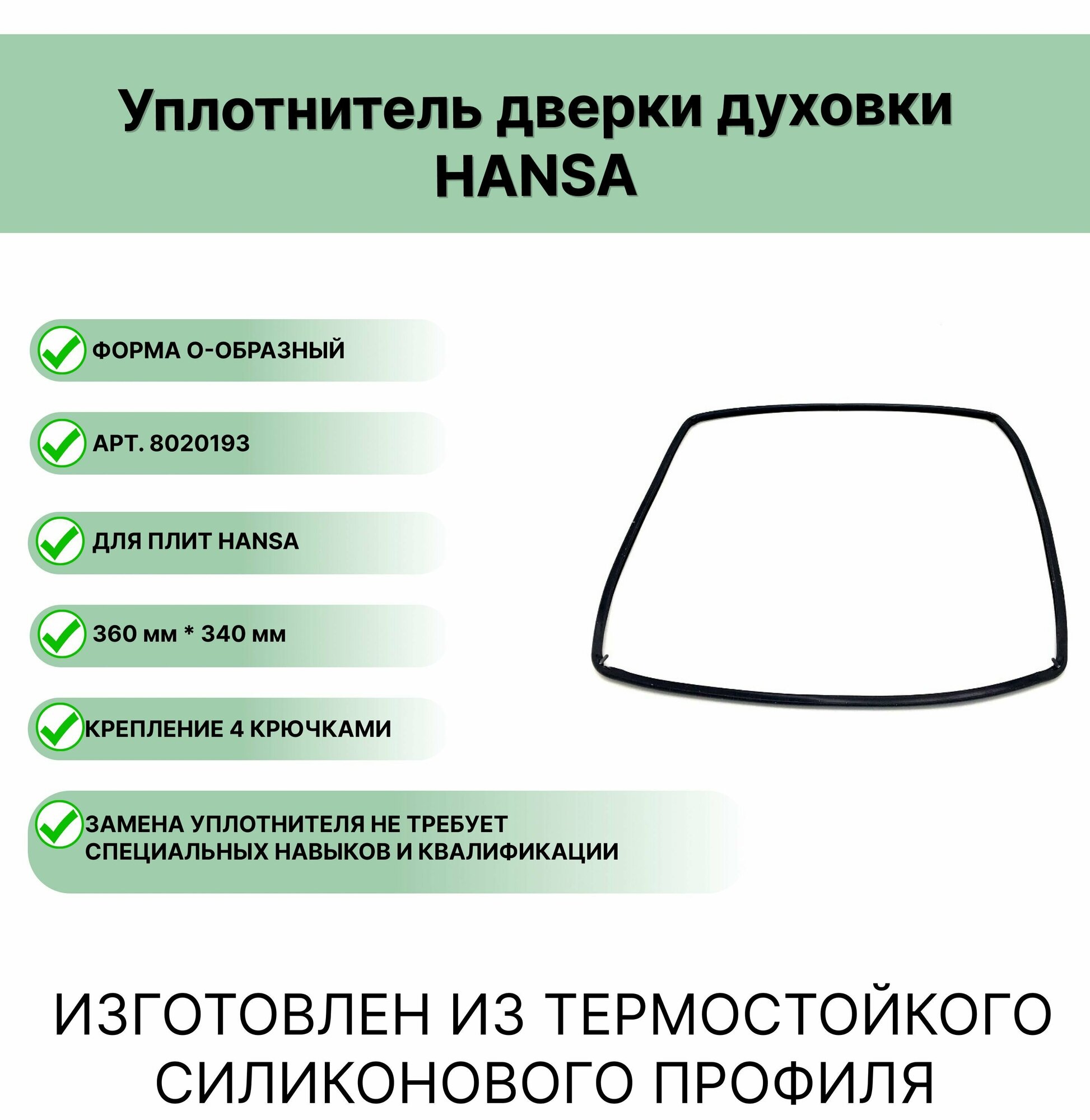 Уплотнитель дверки духовки HANSA

ФОРМА О-ОБРАЗНЫЙ

АРТ. 8020193

ДЛЯ ПЛИТ HANSA

360 мм * 340 мм

КРЕПЛЕНИЕ 4 КРЮЧКАМИ

ЗАМЕНА УПЛОТНИТЕЛЯ НЕ ТРЕБУЕТ СПЕЦИАЛЬНЫХ НАВЫКОВ И КВАЛИФИКАЦИИ

ИЗГОТОВЛЕН ИЗ ТЕРМОСТОЙКОГО СИЛИКОНОВОГО ПРОФИЛЯ